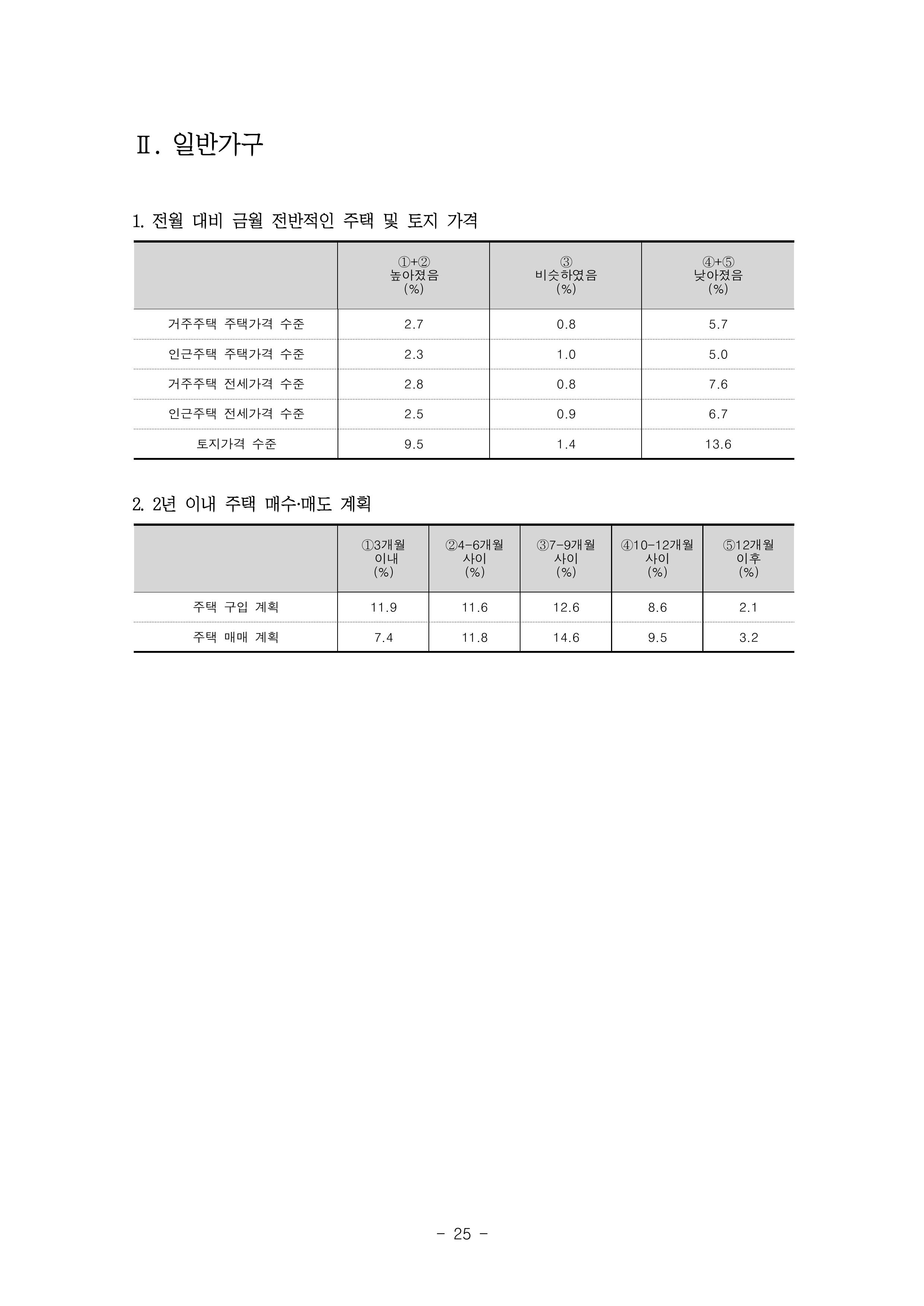 Ⅱ. 일반가구

1. 전월 대비 금월 전반적인 주택 및 토지 가격

| | ①+② 높아졌음 (%) | ③ 비슷하였음 (%) | ④+⑤ 낮아졌음 (%) |
|---|---|---|---|
| 거주주택 주택가격 수준 | 2.7 | 0.8 | 5.7 |
| 인근주택 주택가격 수준 | 2.3 | 1.0 | 5.0 |
| 거주주택 전세가격 수준 | 2.8 | 0.8 | 7.6 |
| 인근주택 전세가격 수준 | 2.5 | 0.9 | 6.7 |
| 토지가격 수준 | 9.5 | 1.4 | 13.6 |

2. 2년 이내 주택 매수·매도 계획

| | ①3개월 이내 (%) | ②4-6개월 사이 (%) | ③7-9개월 사이 (%) | ④10-12개월 사이 (%) | ⑤12개월 이후 (%) |
|---|---|---|---|---|---|
| 주택 구입 계획 | 11.9 | 11.6 | 12.6 | 8.6 | 2.1 |
| 주택 매매 계획 | 7.4 | 11.8 | 14.6 | 9.5 | 3.2 |

- 25 -